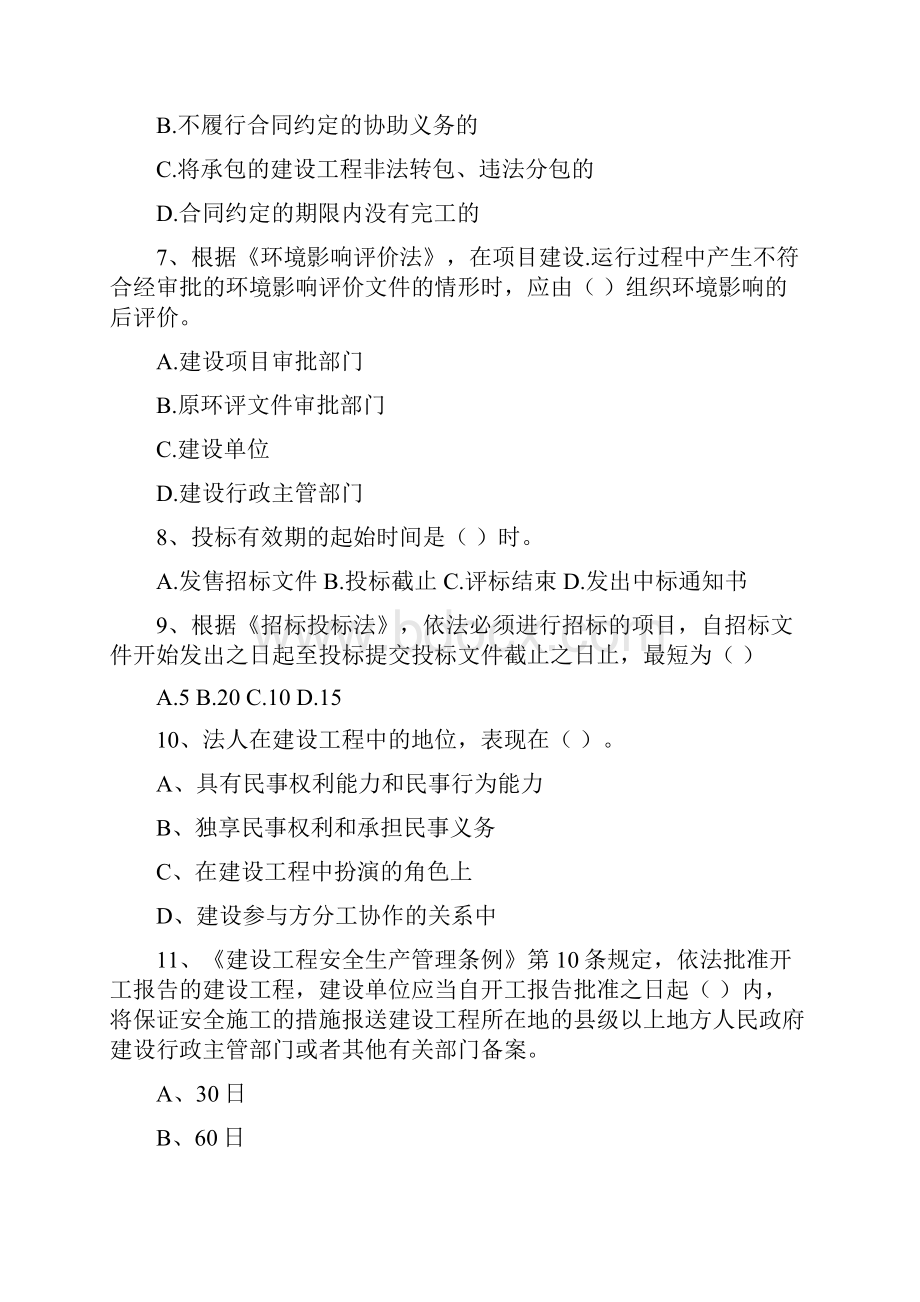 B.不履行合同约定的协助义务的

C.将承包的建设工程非法转包、违法分包的

D.合同约定的期限内没有完工的

7、根据《环境影响评价法》，在项目建设.运行过程中产生不符合经审批的环境影响评价文件的情形时，应由（ ）组织环境影响的后评价。

A.建设项目审批部门

B.原环评文件审批部门

C.建设单位

D.建设行政主管部门

8、投标有效期的起始时间是（ ）时。

A.发售招标文件 B.投标截止 C.评标结束 D.发出中标通知书

9、根据《招标投标法》，依法必须进行招标的项目，自招标文件开始发出之日起至投标提交投标文件截止之日止，最短为（ ）

A.5 B.20 C.10 D.15

10、法人在建设工程中的地位，表现在（ ）。

A、具有民事权利能力和民事行为能力

B、独享民事权利和承担民事义务

C、在建设工程中扮演的角色上

D、建设参与方分工协作的关系中

11、《建设工程安全生产管理条例》第10条规定，依法批准开工报告的建设工程，建设单位应当自开工报告批准之日起（ ）内，将保证安全施工的措施报送建设工程所在地的县级以上地方人民政府建设行政主管部门或者其他有关部门备案。

A、30日

B、60日